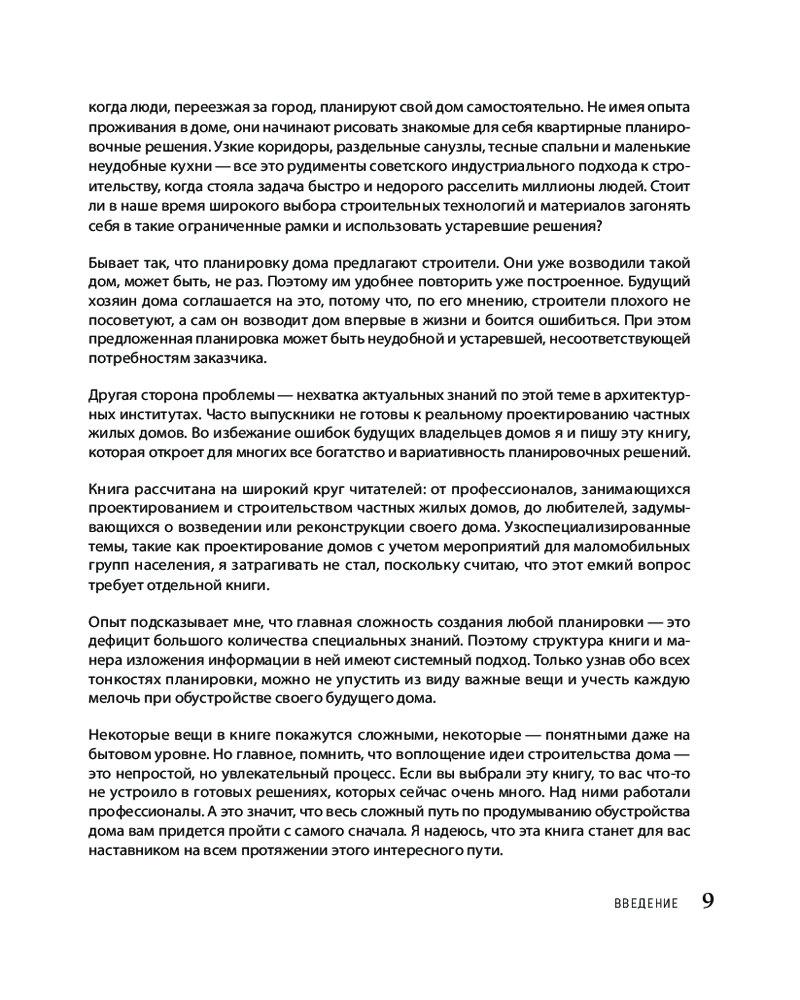 когда люди, переезжая за город, планируют свой дом самостоятельно. Не имея опыта проживания в доме, они начинают рисовать знакомые для себя квартирные планировочные решения. Узкие коридоры, раздельные санузлы, тесные спальни и маленькие неудобные кухни — все это рудименты советского индустриального подхода к строительству, когда стояла задача быстро и недорого расселить миллионы людей. Стоит ли в наше время широкого выбора строительных технологий и материалов загонять себя в такие ограниченные рамки и использовать устаревшие решения?

Бывает так, что планировку дома предлагают строители. Они уже возводили такой дом, может быть, не раз. Поэтому им удобнее повторить уже построенное. Будущий хозяин дома соглашается на это, потому что, по его мнению, строители плохого не посоветуют, а сам он возводит дом впервые в жизни и боится ошибиться. При этом предложенная планировка может быть неудобной и устаревшей, несоответствующей потребностям заказчика.

Другая сторона проблемы — нехватка актуальных знаний по этой теме в архитектурных институтах. Часто выпускники не готовы к реальному проектированию частных жилых домов. Во избежание ошибок будущих владельцев домов я и пишу эту книгу, которая откроет для многих все богатство и вариативность планировочных решений.

Книга рассчитана на широкий круг читателей: от профессионалов, занимающихся проектированием и строительством частных жилых домов, до любителей, задумывающихся о возведении или реконструкции своего дома. Узкоспециализированные темы, такие как проектирование домов с учетом мероприятий для маломобильных групп населения, я затрагивать не стал, поскольку считаю, что этот емкий вопрос требует отдельной книги.

Опыт подсказывает мне, что главная сложность создания любой планировки — это дефицит большого количества специальных знаний. Поэтому структура книги и манера изложения информации в ней имеют системный подход. Только узнав обо всех тонкостях планировки, можно не упустить из виду важные вещи и учесть каждую мелочь при обустройстве своего будущего дома.

Некоторые вещи в книге покажутся сложными, некоторые — понятными даже на бытовом уровне. Но главное, помнить, что воплощение идеи строительства дома — это непростой, но увлекательный процесс. Если вы выбрали эту книгу, то вас что-то не устроило в готовых решениях, которых сейчас очень много. Над ними работали профессионалы. А это значит, что весь сложный путь по продумыванию обустройства дома вам придется пройти с самого сначала. Я надеюсь, что эта книга станет для вас наставником на всем протяжении этого интересного пути.

ВВЕДЕНИЕ 9